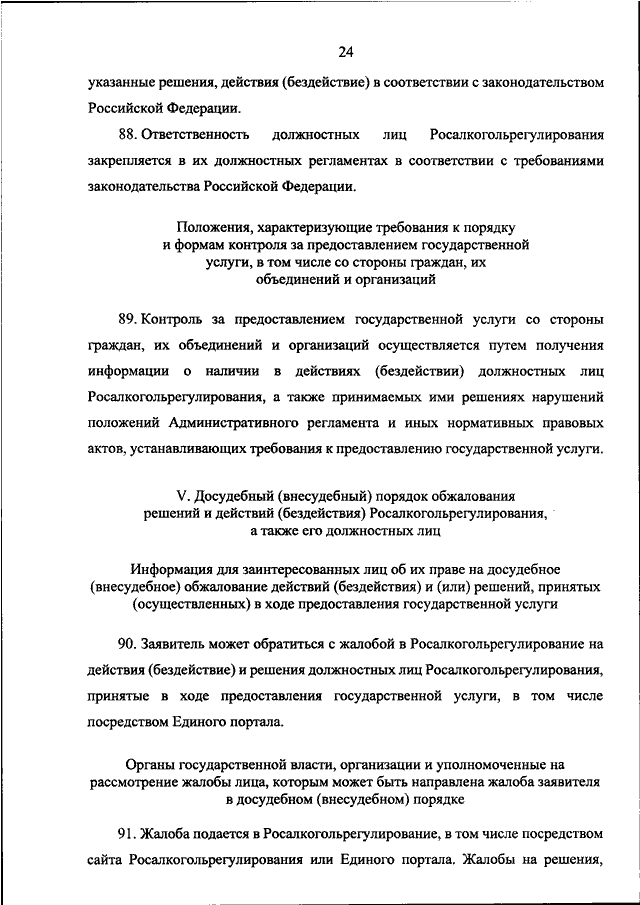 24

указанные решения, действия (бездействие) в соответствии с законодательством Российской Федерации.

88. Ответственность должностных лиц Росалкогольрегулирования закрепляется в их должностных регламентах в соответствии с требованиями законодательства Российской Федерации.

Положения, характеризующие требования к порядку и формам контроля за предоставлением государственной услуги, в том числе со стороны граждан, их объединений и организаций

89. Контроль за предоставлением государственной услуги со стороны граждан, их объединений и организаций осуществляется путем получения информации о наличии в действиях (бездействии) должностных лиц Росалкогольрегулирования, а также принимаемых ими решениях нарушений положений Административного регламента и иных нормативных правовых актов, устанавливающих требования к предоставлению государственной услуги.

V. Досудебный (внесудебный) порядок обжалования решений и действий (бездействия) Росалкогольрегулирования, а также его должностных лиц

Информация для заинтересованных лиц об их праве на досудебное (внесудебное) обжалование действий (бездействия) и (или) решений, принятых (осуществленных) в ходе предоставления государственной услуги

90. Заявитель может обратиться с жалобой в Росалкогольрегулирование на действия (бездействие) и решения должностных лиц Росалкогольрегулирования, принятые в ходе предоставления государственной услуги, в том числе посредством Единого портала.

Органы государственной власти, организации и уполномоченные на рассмотрение жалобы лица, которым может быть направлена жалоба заявителя в досудебном (внесудебном) порядке

91. Жалоба подается в Росалкогольрегулирование, в том числе посредством сайта Росалкогольрегулирования или Единого портала. Жалобы на решения,